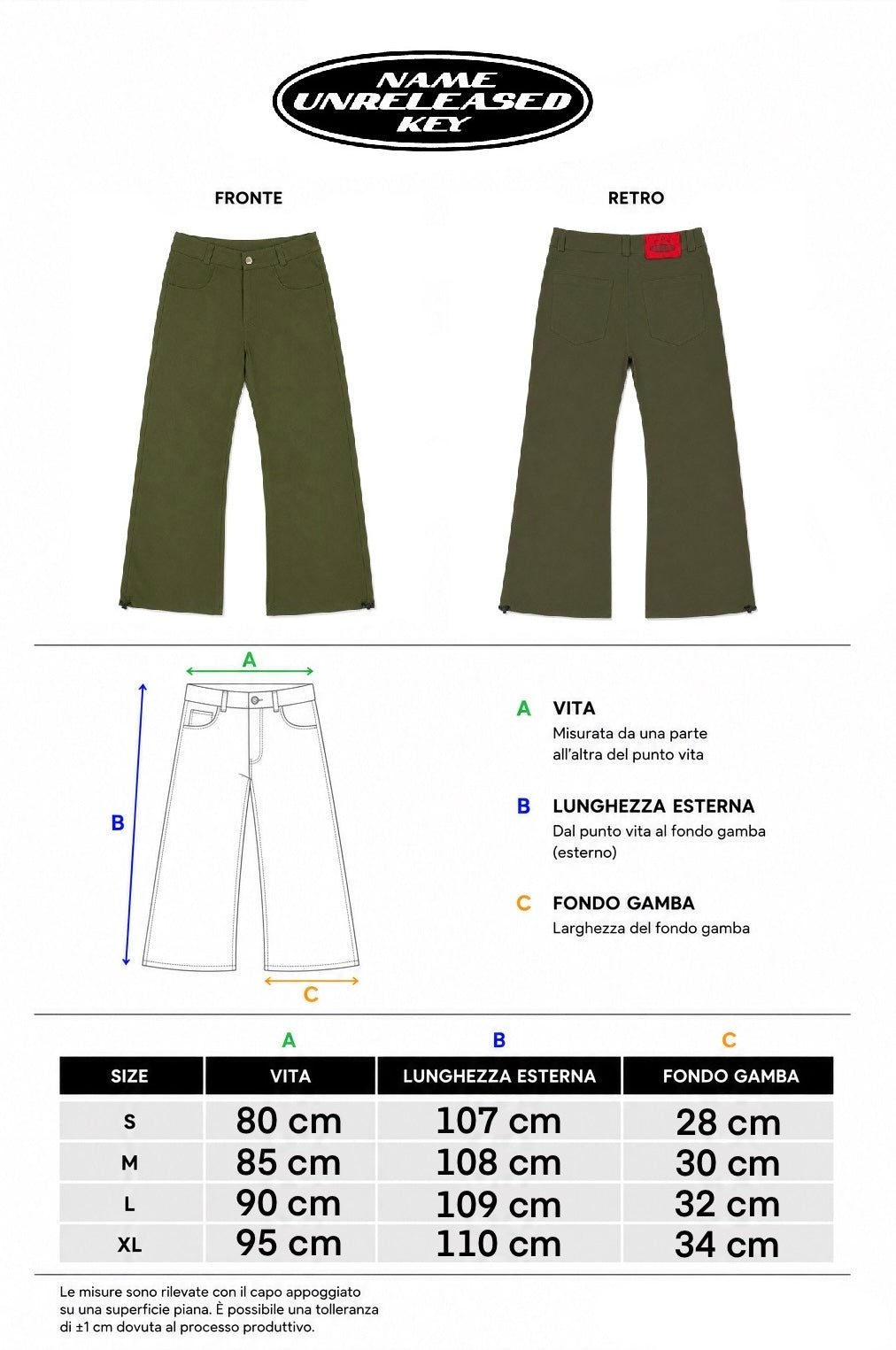 NAME
UNRELEASED
KEY

FRONTE

RETRO

A

B

C

A VITA
Misurata da una parte all'altra del punto vita

B LUNGHEZZA ESTERNA
Dal punto vita al fondo gamba (esterno)

C FONDO GAMBA
Larghezza del fondo gamba

| | A | B | C |
|---|---|---|---|
| SIZE | VITA | LUNGHEZZA ESTERNA | FONDO GAMBA |
| S | 80 cm | 107 cm | 28 cm |
| M | 85 cm | 108 cm | 30 cm |
| L | 90 cm | 109 cm | 32 cm |
| XL | 95 cm | 110 cm | 34 cm |

Le misure sono rilevate con il capo appoggiato su una superficie piana. È possibile una tolleranza di ±1 cm dovuta al processo produttivo.